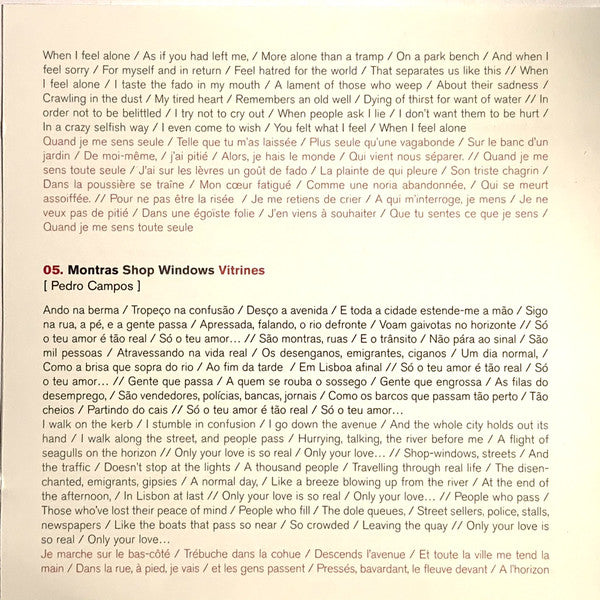 When I feel alone / As if you had left me, / More alone than a tramp / On a park bench / And when I feel sorry / For myself and in return / Feel hatred for the world / That separates us like this // When I feel alone / I taste the fado in my mouth / A lament of those who weep / About their sadness / Crawling in the dust / My tired heart / Remembers an old well / Dying of thirst for want of water // In order not to be belittled / I try not to cry out / When people ask I lie / I don't want them to be hurt / In a crazy selfish way / I even come to wish / You felt what I feel / When I feel alone
Quand je me sens seule / Telle que tu m'as laissée / Plus seule qu'une vagabonde / Sur le banc d'un jardin / De moi-même, / j'ai pitié / Alors, je hais le monde / Qui vient nous séparer. // Quand je me sens toute seule / J'ai sur les lèvres un goût de fado / La plainte de qui pleure / Son triste chagrin / Dans la poussière se traîne / Mon cœur fatigué / Comme une noria abandonnée, / Qui se meurt assoiffée. // Pour ne pas être la risée / Je me retiens de crier / A qui m'interroge, je mens / Je ne veux pas de pitié / Dans une égoïste folie / J'en viens à souhaiter / Que tu sentes ce que je sens / Quand je me sens toute seule

05. Montras Shop Windows Vitrines
[ Pedro Campos ]

Ando na berma / Tropeço na confusão / Desço a avenida / E toda a cidade estende-me a mão / Sigo na rua, a pé, e a gente passa / Apressada, falando, o rio defronte / Voam gaivotas no horizonte // Só o teu amor é tão real / Só o teu amor... // São montras, ruas / E o trânsito / Não pára ao sinal / São mil pessoas / Atravessando na vida real / Os desenganos, emigrantes, ciganos / Um dia normal, / Como a brisa que sopra do rio / Ao fim da tarde / Em Lisboa afinal // Só o teu amor é tão real / Só o teu amor... // Gente que passa / A quem se rouba o sossego / Gente que engrossa / As filas do desemprego, / São vendedores, polícias, bancas, jornais / Como os barcos que passam tão perto / Tão cheios / Partindo do cais // Só o teu amor é tão real / Só o teu amor...
I walk on the kerb / I stumble in confusion / I go down the avenue / And the whole city holds out its hand / I walk along the street, and people pass / Hurrying, talking, the river before me / A flight of seagulls on the horizon // Only your love is so real / Only your love... // Shop-windows, streets / And the traffic / Doesn't stop at the lights / A thousand people / Travelling through real life / The disenchanted, emigrants, gipsies / A normal day, / Like a breeze blowing up from the river / At the end of the afternoon, / In Lisbon at last // Only your love is so real / Only your love... // People who pass / Those who've lost their peace of mind / People who fill / The dole queues, / Street sellers, police, stalls, newspapers / Like the boats that pass so near / So crowded / Leaving the quay // Only your love is so real / Only your love...
Je marche sur le bas-côté / Trébuche dans la cohue / Descends l'avenue / Et toute la ville me tend la main / Dans la rue, à pied, je vais / et les gens passent / Pressés, bavardant, le fleuve devant / A l'horizon